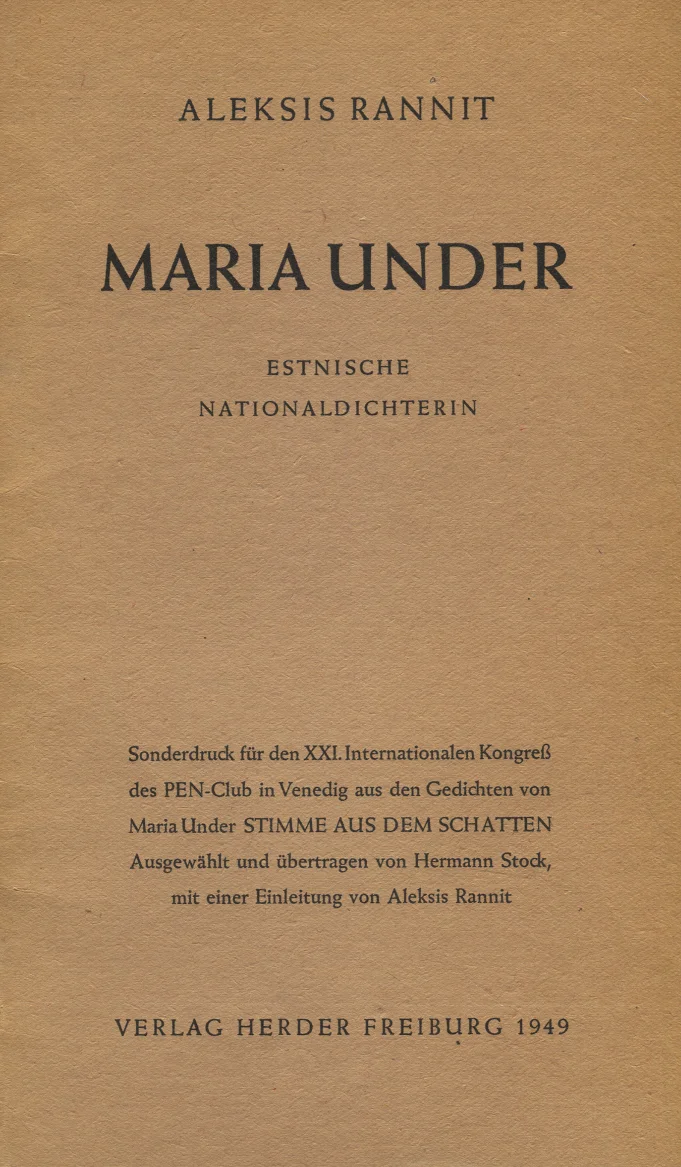 ALEKSIS RANNIT

MARIA UNDER

ESTNISCHE

NATIONALDICHTERIN

Sonderdruck für den XXI. Internationalen Kongreß des PEN-Club in Venedig aus den Gedichten von Maria Under STIMME AUS DEM SCHATTEN Ausgewählt und übertragen von Hermann Stock, mit einer Einleitung von Aleksis Rannit

VERLAG HERDER FREIBURG 1949